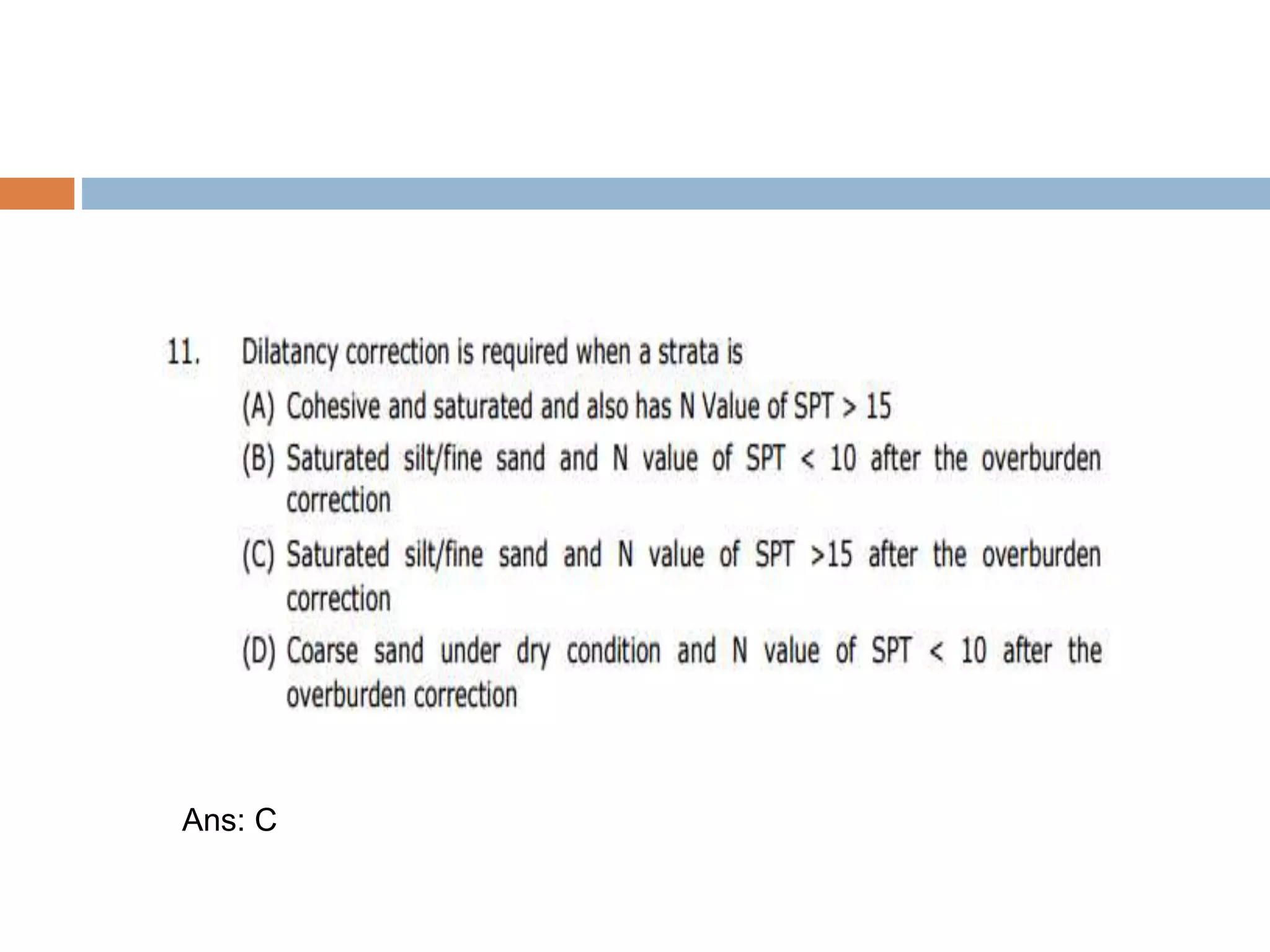 11. Dilatancy correction is required when a strata is

(A) Cohesive and saturated and also has N Value of SPT > 15

(B) Saturated silt/fine sand and N value of SPT < 10 after the overburden correction

(C) Saturated silt/fine sand and N value of SPT >15 after the overburden correction

(D) Coarse sand under dry condition and N value of SPT < 10 after the overburden correction

Ans: C